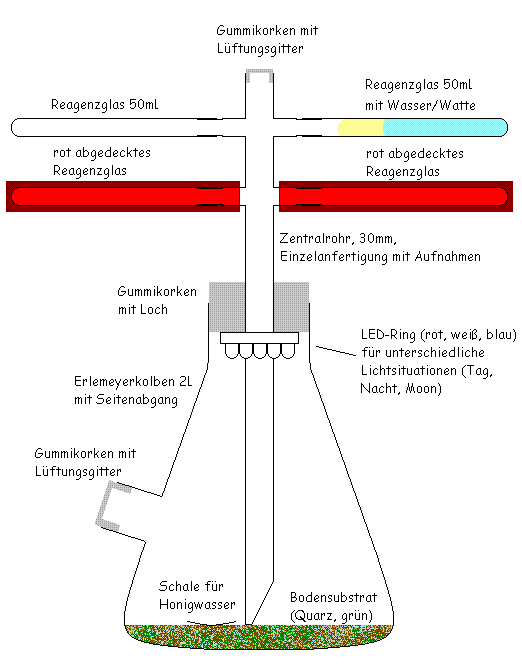 Gummikorken mit Lüftungsgitter

Reagenzglas 50mL

Reagenzglas 50mL mit Wasser/Watte

rot abgedecktes Reagenzglas

rot abgedecktes Reagenzglas

Zentralrohr, 30mm, Einzelanfertigung mit Aufnahmen

Gummikorken mit Loch

LED-Ring (rot, weiß, blau) für unterschiedliche Lichtsituationen (Tag, Nacht, Moon)

Erlemeyerkolben 2L mit Seitenabgang

Gummikorken mit Lüftungsgitter

Schale für Honigwasser

Bodensubstrat (Quarz, grün)